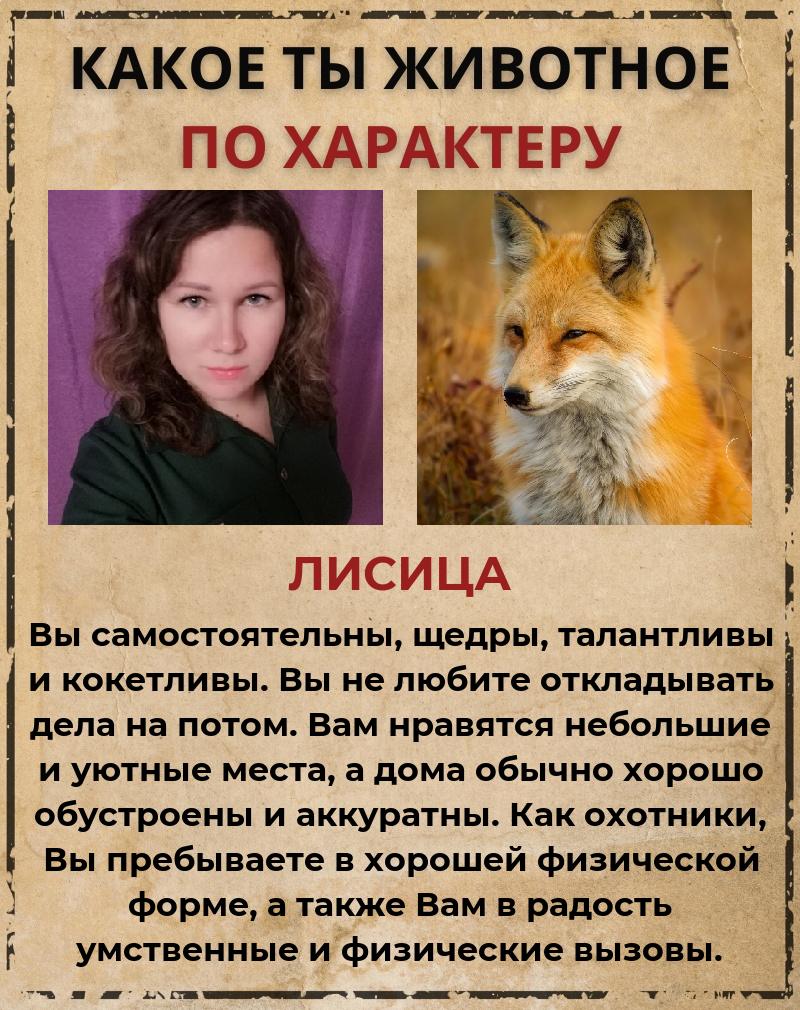 КАКОЕ ТЫ ЖИВОТНОЕ
ПО ХАРАКТЕРУ

ЛИСИЦА

Вы самостоятельны, щедры, талантливы и кокетливы. Вы не любите откладывать дела на потом. Вам нравятся небольшие и уютные места, а дома обычно хорошо обустроены и аккуратны. Как охотники, Вы пребываете в хорошей физической форме, а также Вам в радость умственные и физические вызовы.